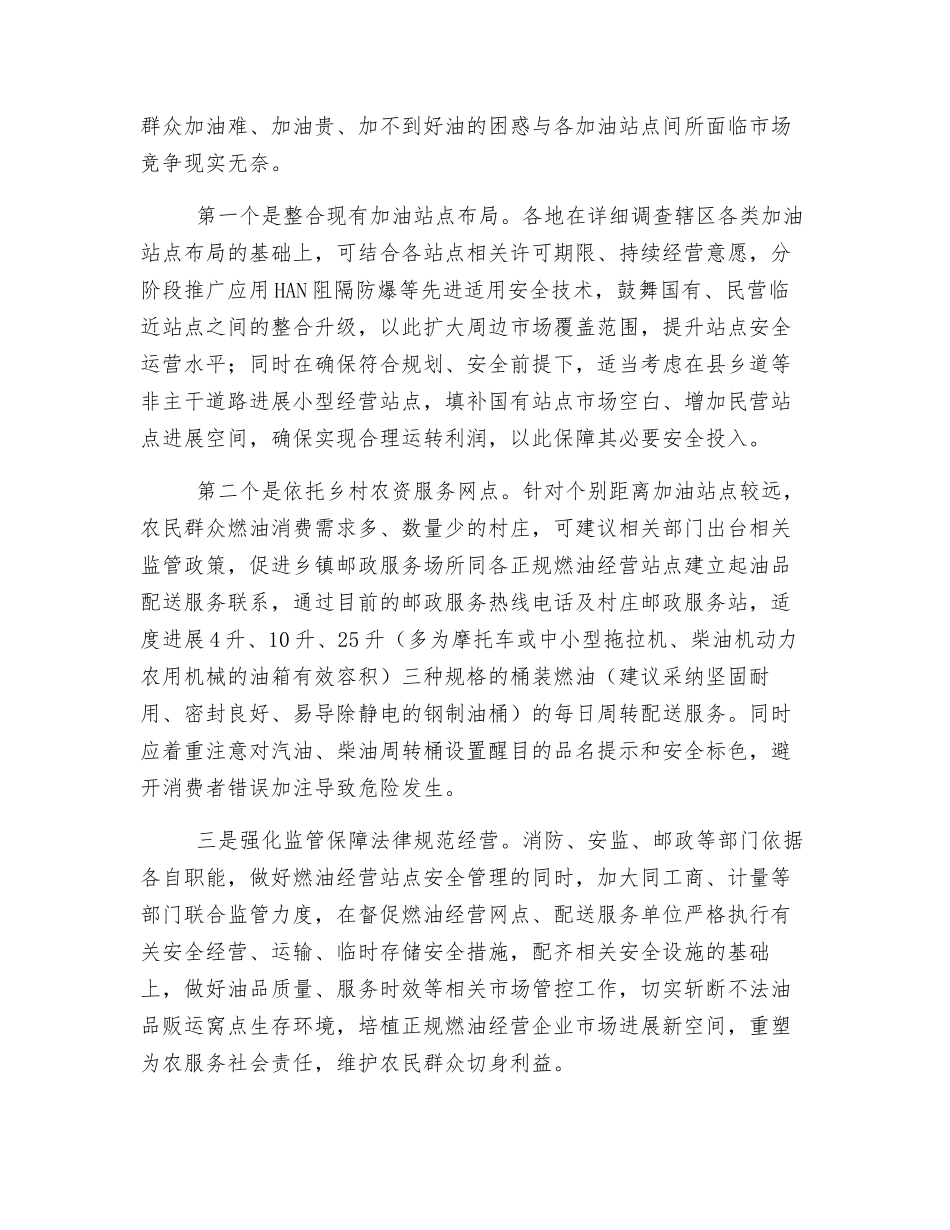 群众加油难、加油贵、加不到好油的困惑与各加油站点间所面临市场竞争现实无奈。

第一个是整合现有加油站点布局。各地在详细调查辖区各类加油站点布局的基础上，可结合各站点相关许可期限、持续经营意愿，分阶段推广应用HAN阻隔防爆等先进适用安全技术，鼓舞国有、民营临近站点之间的整合升级，以此扩大周边市场覆盖范围，提升站点安全运营水平；同时在确保符合规划、安全前提下，适当考虑在县乡道等非主干道路进展小型经营站点，填补国有站点市场空白、增加民营站点进展空间，确保实现合理运转利润，以此保障其必要安全投入。

第二个是依托乡村农资服务网点。针对个别距离加油站点较远，农民群众燃油消费需求多、数量少的村庄，可建议相关部门出台相关监管政策，促进乡镇邮政服务场所同各正规燃油经营站点建立起油品配送服务联系，通过目前的邮政服务热线电话及村庄邮政服务站，适度进展4升、10升、25升（多为摩托车或中小型拖拉机、柴油机动力农用机械的油箱有效容积）三种规格的桶装燃油（建议采纳坚固耐用、密封良好、易导除静电的钢制油桶）的每日周转配送服务。同时应着重注意对汽油、柴油周转桶设置醒目的品名提示和安全标色，避开消费者错误加注导致危险发生。

三是强化监管保障法律规范经营。消防、安监、邮政等部门依据各自职能，做好燃油经营站点安全管理的同时，加大同工商、计量等部门联合监管力度，在督促燃油经营网点、配送服务单位严格执行有关安全经营、运输、临时存储安全措施，配齐相关安全设施的基础上，做好油品质量、服务时效等相关市场管控工作，切实斩断不法油品贩运窝点生存环境，培植正规燃油经营企业市场进展新空间，重塑为农服务社会责任，维护农民群众切身利益。